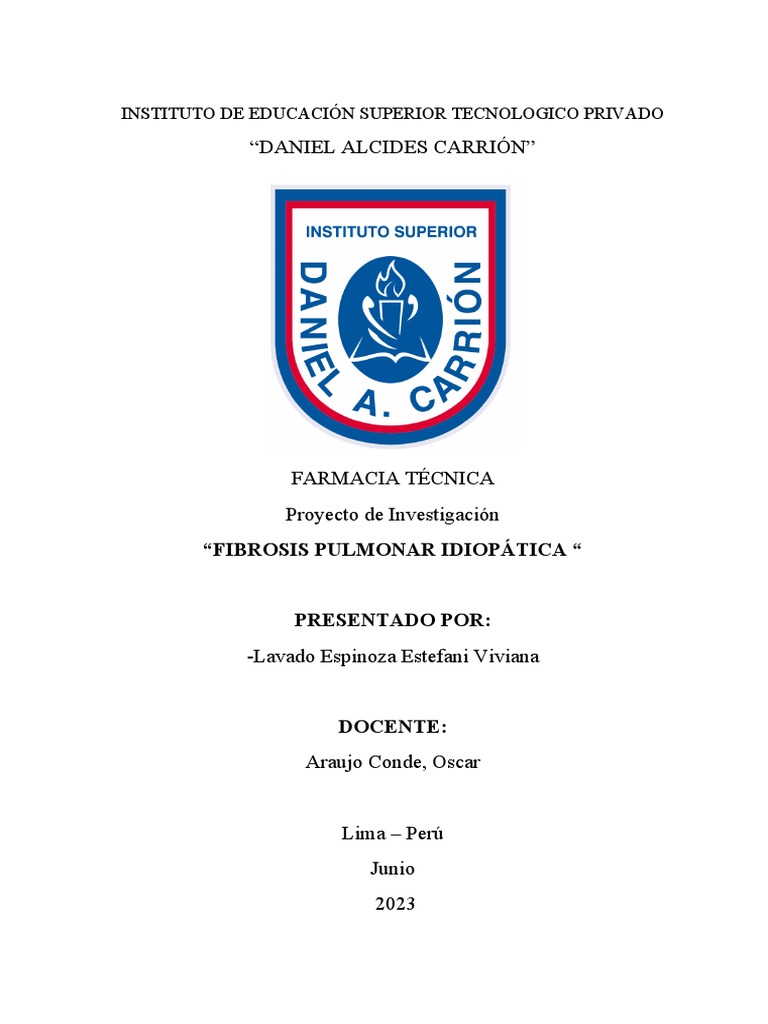 INSTITUTO DE EDUCACIÓN SUPERIOR TECNOLOGICO PRIVADO

“DANIEL ALCIDES CARRIÓN”

INSTITUTO SUPERIOR

DANIEL A. CARRIÓN

FARMACIA TÉCNICA

Proyecto de Investigación

“FIBROSIS PULMONAR IDIOPÁTICA “

PRESENTADO POR:

-Lavado Espinoza Estefani Viviana

DOCENTE:

Araujo Conde, Oscar

Lima – Perú

Junio

2023